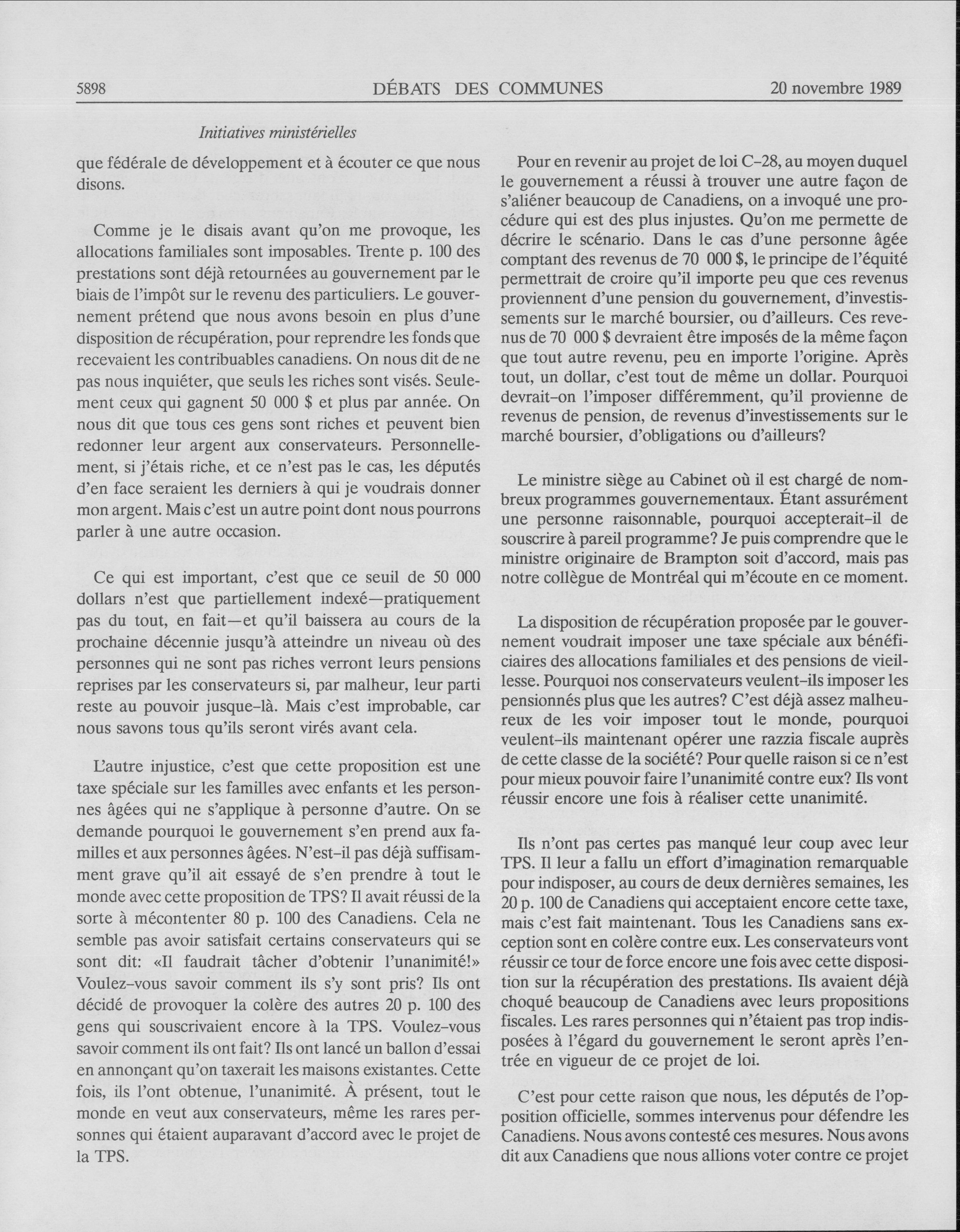 5898 DÉBATS DES COMMUNES 20 novembre 1989

Initiatives ministérielles

que fédérale de développement et à écouter ce que nous disons.

Comme je le disais avant qu'on me provoque, les allocations familiales sont imposables. Trente p. 100 des prestations sont déjà retournées au gouvernement par le biais de l'impôt sur le revenu des particuliers. Le gouvernement prétend que nous avons besoin en plus d'une disposition de récupération, pour reprendre les fonds que recevaient les contribuables canadiens. On nous dit de ne pas nous inquiéter, que seuls les riches sont visés. Seulement ceux qui gagnent 50 000 $ et plus par année. On nous dit que tous ces gens sont riches et peuvent bien redonner leur argent aux conservateurs. Personnellement, si j'étais riche, et ce n'est pas le cas, les députés d'en face seraient les derniers à qui je voudrais donner mon argent. Mais c'est un autre point dont nous pourrons parler à une autre occasion.

Ce qui est important, c'est que ce seuil de 50 000 dollars n'est que partiellement indexé—pratiquement pas du tout, en fait—et qu'il baissera au cours de la prochaine décennie jusqu'à atteindre un niveau où des personnes qui ne sont pas riches verront leurs pensions reprises par les conservateurs si, par malheur, leur parti reste au pouvoir jusque-là. Mais c'est improbable, car nous savons tous qu'ils seront virés avant cela.

L'autre injustice, c'est que cette proposition est une taxe spéciale sur les familles avec enfants et les personnes âgées qui ne s'applique à personne d'autre. On se demande pourquoi le gouvernement s'en prend aux familles et aux personnes âgées. N'est-il pas déjà suffisamment grave qu'il ait essayé de s'en prendre à tout le monde avec cette proposition de TPS? Il avait réussi de la sorte à mécontenter 80 p. 100 des Canadiens. Cela ne semble pas avoir satisfait certains conservateurs qui se sont dit: «Il faudrait tâcher d'obtenir l'unanimité!» Voulez-vous savoir comment ils s'y sont pris? Ils ont décidé de provoquer la colère des autres 20 p. 100 des gens qui souscrivaient encore à la TPS. Voulez-vous savoir comment ils ont fait? Ils ont lancé un ballon d'essai en annonçant qu'on taxerait les maisons existantes. Cette fois, ils l'ont obtenue, l'unanimité. À présent, tout le monde en veut aux conservateurs, même les rares personnes qui étaient auparavant d'accord avec le projet de la TPS.

Pour en revenir au projet de loi C-28, au moyen duquel le gouvernement a réussi à trouver une autre façon de s'aliéner beaucoup de Canadiens, on a invoqué une procédure qui est des plus injustes. Qu'on me permette de décrire le scénario. Dans le cas d'une personne âgée comptant des revenus de 70 000 $, le principe de l'équité permettrait de croire qu'il importe peu que ces revenus proviennent d'une pension du gouvernement, d'investissements sur le marché boursier, ou d'ailleurs. Ces revenus de 70 000 $ devraient être imposés de la même façon que tout autre revenu, peu en importe l'origine. Après tout, un dollar, c'est tout de même un dollar. Pourquoi devrait-on l'imposer différemment, qu'il provienne de revenus de pension, de revenus d'investissements sur le marché boursier, d'obligations ou d'ailleurs?

Le ministre siège au Cabinet où il est chargé de nombreux programmes gouvernementaux. Étant assurément une personne raisonnable, pourquoi accepterait-il de souscrire à pareil programme? Je puis comprendre que le ministre originaire de Brampton soit d'accord, mais pas notre collègue de Montréal qui m'écoute en ce moment.

La disposition de récupération proposée par le gouvernement voudrait imposer une taxe spéciale aux bénéficiaires des allocations familiales et des pensions de vieillesse. Pourquoi nos conservateurs veulent-ils imposer les pensionnés plus que les autres? C'est déjà assez malheureux de les voir imposer tout le monde, pourquoi veulent-ils maintenant opérer une razzia fiscale auprès de cette classe de la société? Pour quelle raison si ce n'est pour mieux pouvoir faire l'unanimité contre eux? Ils vont réussir encore une fois à réaliser cette unanimité.

Ils n'ont pas certes pas manqué leur coup avec leur TPS. Il leur a fallu un effort d'imagination remarquable pour indisposer, au cours de deux dernières semaines, les 20 p. 100 de Canadiens qui acceptaient encore cette taxe, mais c'est fait maintenant. Tous les Canadiens sans exception sont en colère contre eux. Les conservateurs vont réussir ce tour de force encore une fois avec cette disposition sur la récupération des prestations. Ils avaient déjà choqué beaucoup de Canadiens avec leurs propositions fiscales. Les rares personnes qui n'étaient pas trop indisposées à l'égard du gouvernement le seront après l'entrée en vigueur de ce projet de loi.

C'est pour cette raison que nous, les députés de l'opposition officielle, sommes intervenus pour défendre les Canadiens. Nous avons contesté ces mesures. Nous avons dit aux Canadiens que nous allions voter contre ce projet